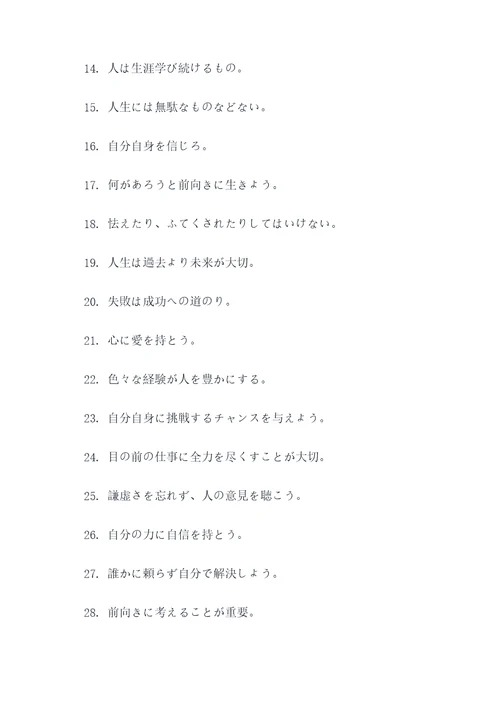 14. 人は生涯学び続けるもの。

15. 人生には無駄なものなどない。

16. 自分自身を信じろ。

17. 何があろうと前向きに生きよう。

18. 怯えたり、ふてくされたりしてはいけない。

19. 人生は過去より未来が大切。

20. 失敗は成功への道のり。

21. 心に愛を持とう。

22. 色々な経験が人を豊かにする。

23. 自分自身に挑戦するチャンスを与えよう。

24. 目の前の仕事に全力を尽くすことが大切。

25. 謙虚さを忘れず、人の意見を聴こう。

26. 自分の力に自信を持とう。

27. 誰かに頼らず自分で解決しよう。

28. 前向きに考えることが重要。